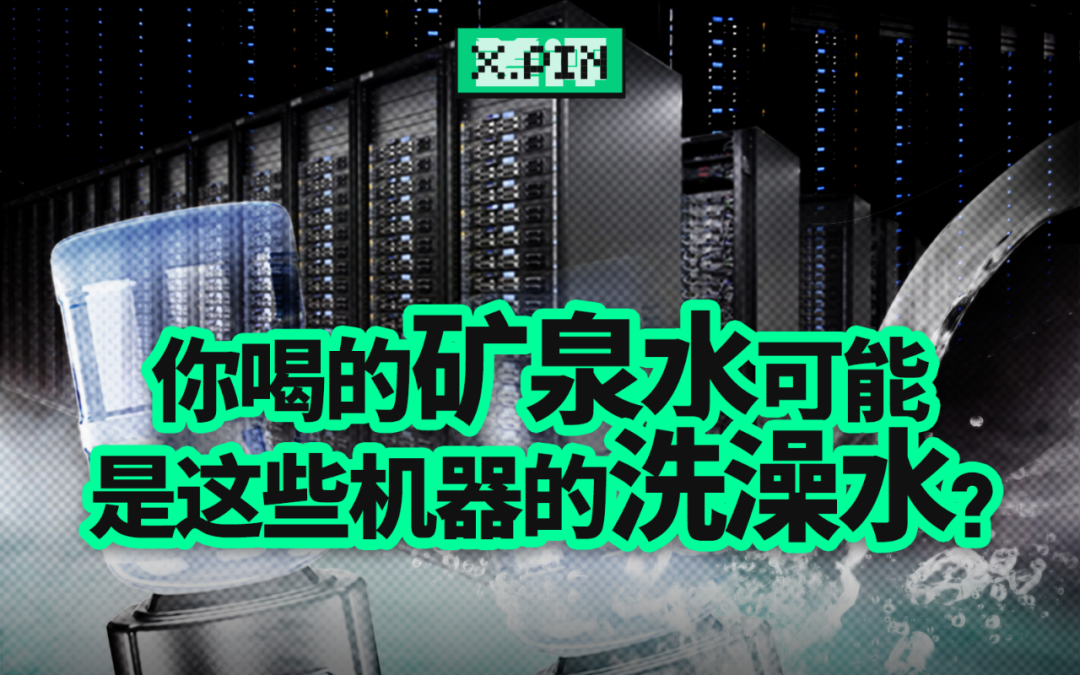 X.PIN

你喝的矿泉水可能是这些机器的洗澡水？